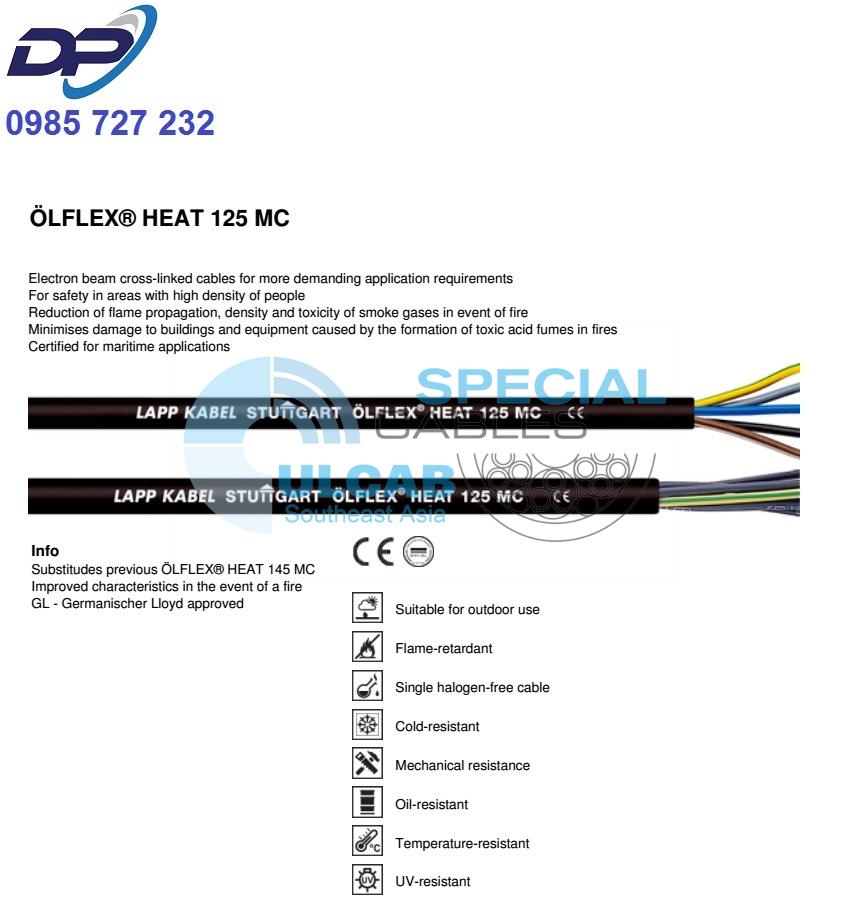 DP
0985 727 232

ÖLFLEX® HEAT 125 MC

Electron beam cross-linked cables for more demanding application requirements
For safety in areas with high density of people
Reduction of flame propagation, density and toxicity of smoke gases in event of fire
Minimises damage to buildings and equipment caused by the formation of toxic acid fumes in fires
Certified for maritime applications

LAPP KABEL STUTTGART ÖLFLEX® HEAT 125 MC CE

LAPP KABEL STUTTGART ÖLFLEX® HEAT 125 MC CE

Info
Substitudes previous ÖLFLEX® HEAT 145 MC
Improved characteristics in the event of a fire
GL - Germanischer Lloyd approved

CE

Suitable for outdoor use
Flame-retardant
Single halogen-free cable
Cold-resistant
Mechanical resistance
Oil-resistant
Temperature-resistant
UV-resistant

SPECIAL CABLES
ULCAB Southeast Asia